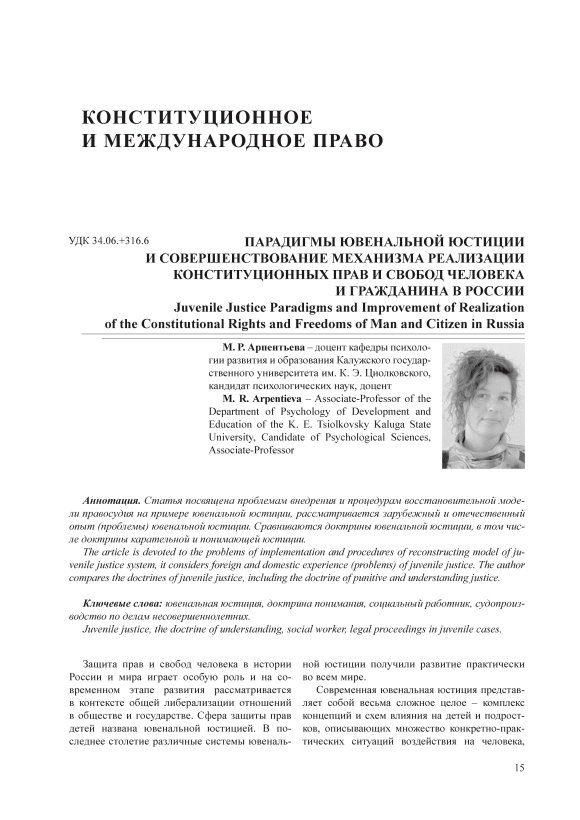 КОНСТИТУЦИОННОЕ И МЕЖДУНАРОДНОЕ ПРАВО

УДК 34.06.+316.6

ПАРАДИГМЫ ЮВЕНАЛЬНОЙ ЮСТИЦИИ И СОВЕРШЕНСТВОВАНИЕ МЕХАНИЗМА РЕАЛИЗАЦИИ КОНСТИТУЦИОННЫХ ПРАВ И СВОБОД ЧЕЛОВЕКА И ГРАЖДАНИНА В РОССИИ
Juvenile Justice Paradigms and Improvement of Realization of the Constitutional Rights and Freedoms of Man and Citizen in Russia

М. Р. Арпентьева – доцент кафедры психологии развития и образования Калужского государственного университета им. К. Э. Циолковского, кандидат психологических наук, доцент
M. R. Arpentieva – Associate-Professor of the Department of Psychology of Development and Education of the K. E. Tsiolkovsky Kaluga State University, Candidate of Psychological Sciences, Associate-Professor

Аннотация. Статья посвящена проблемам внедрения и процедурам восстановительной модели правосудия на примере ювенальной юстиции, рассматривается зарубежный и отечественный опыт (проблемы) ювенальной юстиции. Сравниваются доктрины ювенальной юстиции, в том числе доктрины карательной и понимающей юстиции.
The article is devoted to the problems of implementation and procedures of reconstructing model of juvenile justice system, it considers foreign and domestic experience (problems) of juvenile justice. The author compares the doctrines of juvenile justice, including the doctrine of punitive and understanding justice.

Ключевые слова: ювенальная юстиция, доктрина понимания, социальный работник, судопроизводство по делам несовершеннолетних.
Juvenile justice, the doctrine of understanding, social worker, legal proceedings in juvenile cases.

Защита прав и свобод человека в истории России и мира играет особую роль и на современном этапе развития рассматривается в контексте общей либерализации отношений в обществе и государстве. Сфера защиты прав детей названа ювенальной юстицией. В последнее столетие различные системы ювенальной юстиции получили развитие практически во всем мире.

Современная ювенальная юстиция представляет собой весьма сложное целое – комплекс концепций и схем влияния на детей и подростков, описывающих множество конкретно-практических ситуаций воздействия на человека,

15